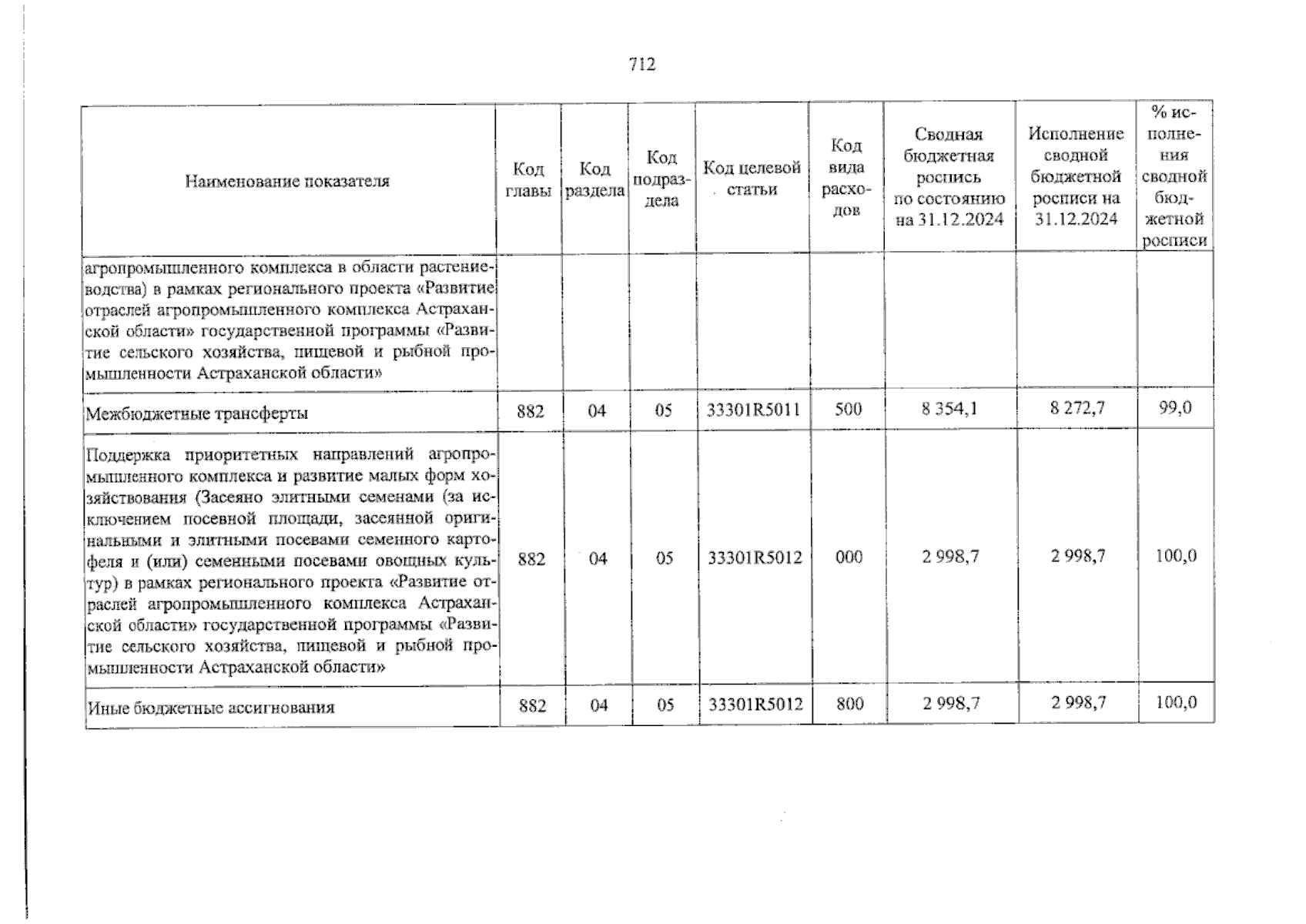 712

| Наименование показателя | Код главы | Код раздела | Код подраздела | Код целевой статьи | Код вида расходов | Сводная бюджетная роспись по состоянию на 31.12.2024 | Исполнение сводной бюджетной росписи на 31.12.2024 | % исполнения сводной бюджетной росписи |
|---|---|---|---|---|---|---|---|---|
| агропромышленного комплекса в области растениеводства) в рамках регионального проекта «Развитие отраслей агропромышленного комплекса Астраханской области» государственной программы «Развитие сельского хозяйства, пищевой и рыбной промышленности Астраханской области» | | | | | | | | |
| Межбюджетные трансферты | 882 | 04 | 05 | 33301R5011 | 500 | 8 354,1 | 8 272,7 | 99,0 |
| Поддержка приоритетных направлений агропромышленного комплекса и развитие малых форм хозяйствования (Засеяно элитными семенами (за исключением посевной площади, засеянной оригинальными и элитными посевами семенного картофеля и (или) семенными посевами овощных культур) в рамках регионального проекта «Развитие отраслей агропромышленного комплекса Астраханской области» государственной программы «Развитие сельского хозяйства, пищевой и рыбной промышленности Астраханской области» | 882 | 04 | 05 | 33301R5012 | 000 | 2 998,7 | 2 998,7 | 100,0 |
| Иные бюджетные ассигнования | 882 | 04 | 05 | 33301R5012 | 800 | 2 998,7 | 2 998,7 | 100,0 |